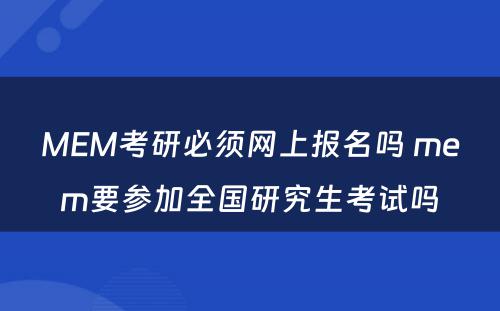 MEM考研必须网上报名吗 mem要参加全国研究生考试吗